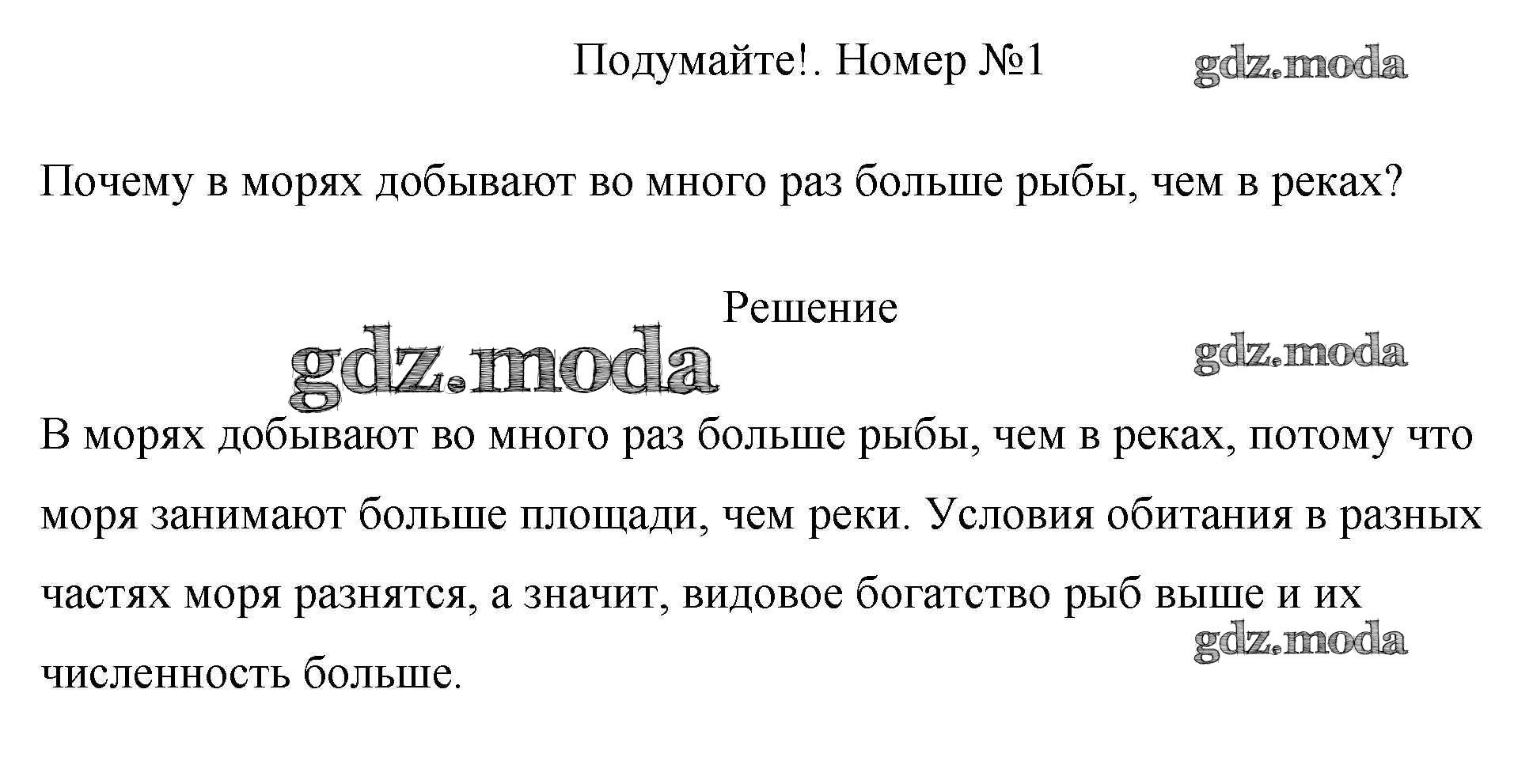 Подумайте!. Номер №1 gdz.moda

Почему в морях добывают во много раз больше рыбы, чем в реках?

Решение

gdz.moda gdz.moda

В морях добывают во много раз больше рыбы, чем в реках, потому что моря занимают больше площади, чем реки. Условия обитания в разных частях моря разнятся, а значит, видовое богатство рыб выше и их численность больше.

gdz.moda